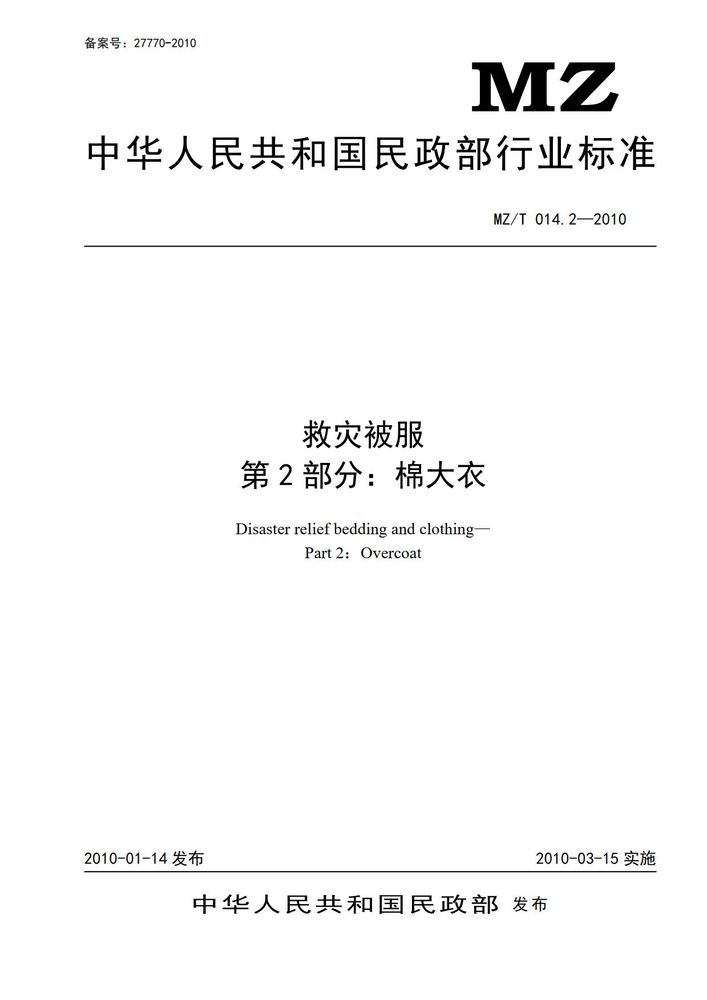 备案号：27770-2010

MZ

中华人民共和国民政部行业标准

MZ/T 014.2—2010

救灾被服
第2部分：棉大衣

Disaster relief bedding and clothing—
Part 2：Overcoat

2010-01-14 发布

2010-03-15 实施

中华人民共和国民政部 发布